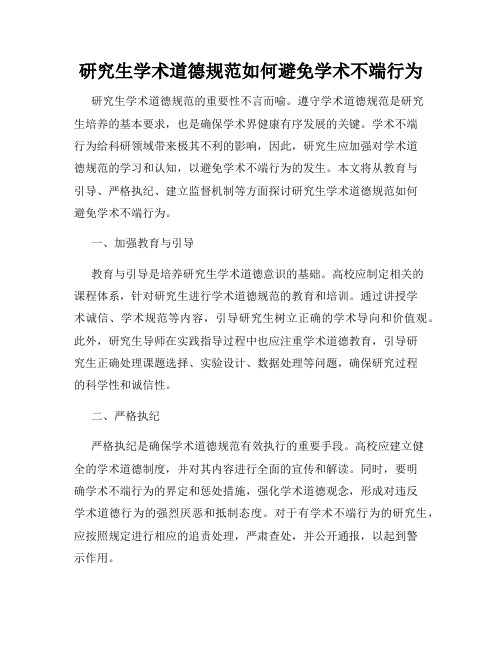 研究生学术道德规范如何避免学术不端行为

研究生学术道德规范的重要性不言而喻。遵守学术道德规范是研究生培养的基本要求，也是确保学术界健康有序发展的关键。学术不端行为给科研领域带来极其不利的影响，因此，研究生应加强对学术道德规范的学习和认知，以避免学术不端行为的发生。本文将从教育与引导、严格执纪、建立监督机制等方面探讨研究生学术道德规范如何避免学术不端行为。

一、加强教育与引导

教育与引导是培养研究生学术道德意识的基础。高校应制定相关的课程体系，针对研究生进行学术道德规范的教育和培训。通过讲授学术诚信、学术规范等内容，引导研究生树立正确的学术导向和价值观。此外，研究生导师在实践指导过程中也应注重学术道德教育，引导研究生正确处理课题选择、实验设计、数据处理等问题，确保研究过程的科学性和诚信性。

二、严格执纪

严格执纪是确保学术道德规范有效执行的重要手段。高校应建立健全的学术道德制度，并对其内容进行全面的宣传和解读。同时，要明确学术不端行为的界定和惩处措施，强化学术道德观念，形成对违反学术道德行为的强烈厌恶和抵制态度。对于有学术不端行为的研究生，应按照规定进行相应的追责处理，严肃查处，并公开通报，以起到警示作用。